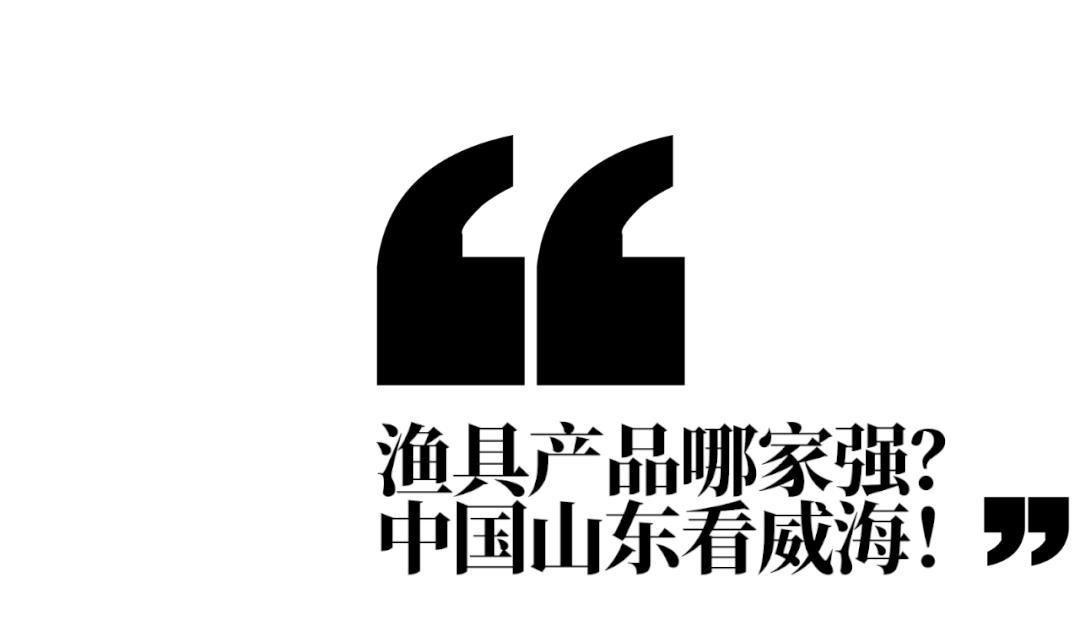 “
渔具产品哪家强?
中国山东看威海!”